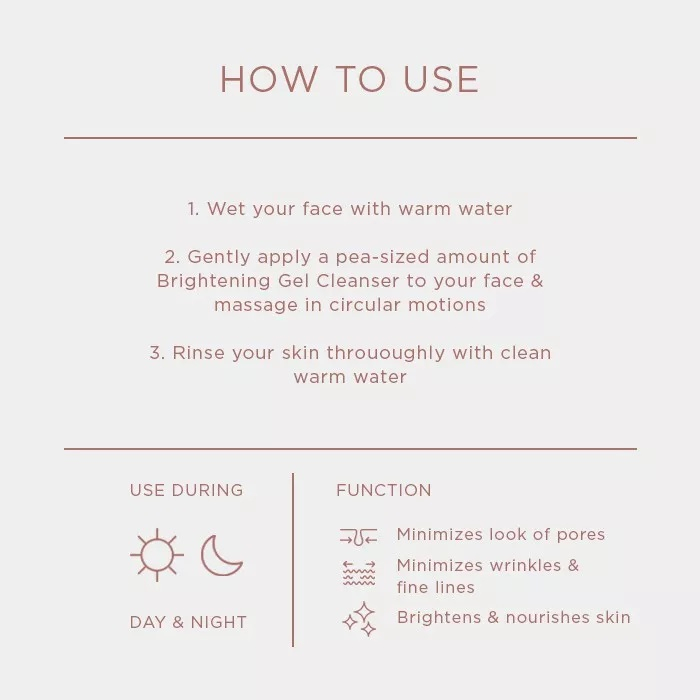 HOW TO USE

1. Wet your face with warm water

2. Gently apply a pea-sized amount of Brightening Gel Cleanser to your face & massage in circular motions

3. Rinse your skin thrououghly with clean warm water

USE DURING

DAY & NIGHT

FUNCTION

Minimizes look of pores

Minimizes wrinkles & fine lines

Brightens & nourishes skin